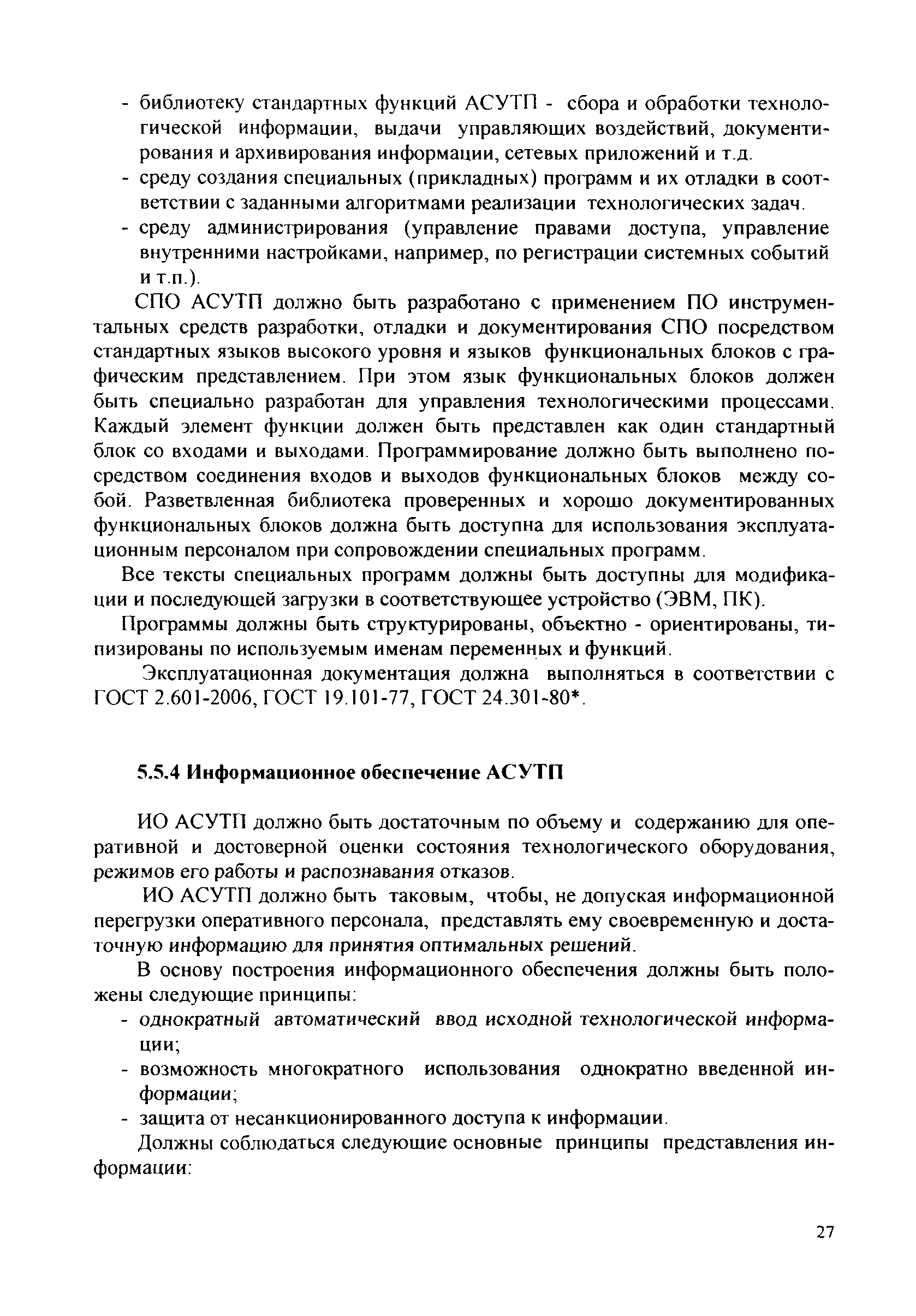 - библиотеку стандартных функций АСУТП - сбора и обработки технологической информации, выдачи управляющих воздействий, документирования и архивирования информации, сетевых приложений и т.д.
- среду создания специальных (прикладных) программ и их отладки в соответствии с заданными алгоритмами реализации технологических задач.
- среду администрирования (управление правами доступа, управление внутренними настройками, например, по регистрации системных событий и т.п.).

СПО АСУТП должно быть разработано с применением ПО инструментальных средств разработки, отладки и документирования СПО посредством стандартных языков высокого уровня и языков функциональных блоков с графическим представлением. При этом язык функциональных блоков должен быть специально разработан для управления технологическими процессами. Каждый элемент функции должен быть представлен как один стандартный блок со входами и выходами. Программирование должно быть выполнено посредством соединения входов и выходов функциональных блоков между собой. Разветвленная библиотека проверенных и хорошо документированных функциональных блоков должна быть доступна для использования эксплуатационным персоналом при сопровождении специальных программ.

Все тексты специальных программ должны быть доступны для модификации и последующей загрузки в соответствующее устройство (ЭВМ, ПК).

Программы должны быть структурированы, объектно - ориентированы, типизированы по используемым именам переменных и функций.

Эксплуатационная документация должна выполняться в соответствии с ГОСТ 2.601-2006, ГОСТ 19.101-77, ГОСТ 24.301-80*.

5.5.4 Информационное обеспечение АСУТП

ИО АСУТП должно быть достаточным по объему и содержанию для оперативной и достоверной оценки состояния технологического оборудования, режимов его работы и распознавания отказов.

ИО АСУТП должно быть таковым, чтобы, не допуская информационной перегрузки оперативного персонала, представлять ему своевременную и достаточную информацию для принятия оптимальных решений.

В основу построения информационного обеспечения должны быть положены следующие принципы:
- однократный автоматический ввод исходной технологической информации;
- возможность многократного использования однократно введенной информации;
- защита от несанкционированного доступа к информации.

Должны соблюдаться следующие основные принципы представления информации:

27